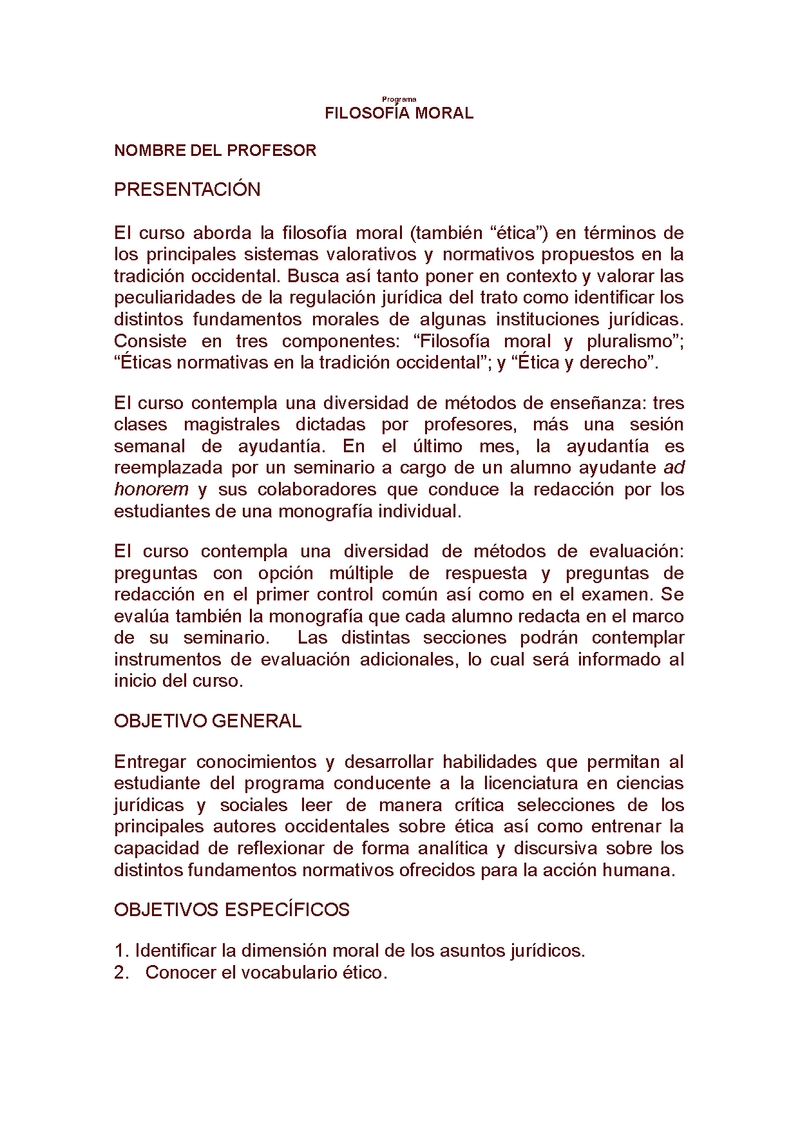 Programa
FILOSOFÍA MORAL

NOMBRE DEL PROFESOR

PRESENTACIÓN

El curso aborda la filosofía moral (también “ética”) en términos de los principales sistemas valorativos y normativos propuestos en la tradición occidental. Busca así tanto poner en contexto y valorar las peculiaridades de la regulación jurídica del trato como identificar los distintos fundamentos morales de algunas instituciones jurídicas. Consiste en tres componentes: “Filosofía moral y pluralismo”; “Éticas normativas en la tradición occidental”; y “Ética y derecho”.

El curso contempla una diversidad de métodos de enseñanza: tres clases magistrales dictadas por profesores, más una sesión semanal de ayudantía. En el último mes, la ayudantía es reemplazada por un seminario a cargo de un alumno ayudante ad honorem y sus colaboradores que conduce la redacción por los estudiantes de una monografía individual.

El curso contempla una diversidad de métodos de evaluación: preguntas con opción múltiple de respuesta y preguntas de redacción en el primer control común así como en el examen. Se evalúa también la monografía que cada alumno redacta en el marco de su seminario. Las distintas secciones podrán contemplar instrumentos de evaluación adicionales, lo cual será informado al inicio del curso.

OBJETIVO GENERAL

Entregar conocimientos y desarrollar habilidades que permitan al estudiante del programa conducente a la licenciatura en ciencias jurídicas y sociales leer de manera crítica selecciones de los principales autores occidentales sobre ética así como entrenar la capacidad de reflexionar de forma analítica y discursiva sobre los distintos fundamentos normativos ofrecidos para la acción humana.

OBJETIVOS ESPECÍFICOS

1. Identificar la dimensión moral de los asuntos jurídicos.
2. Conocer el vocabulario ético.